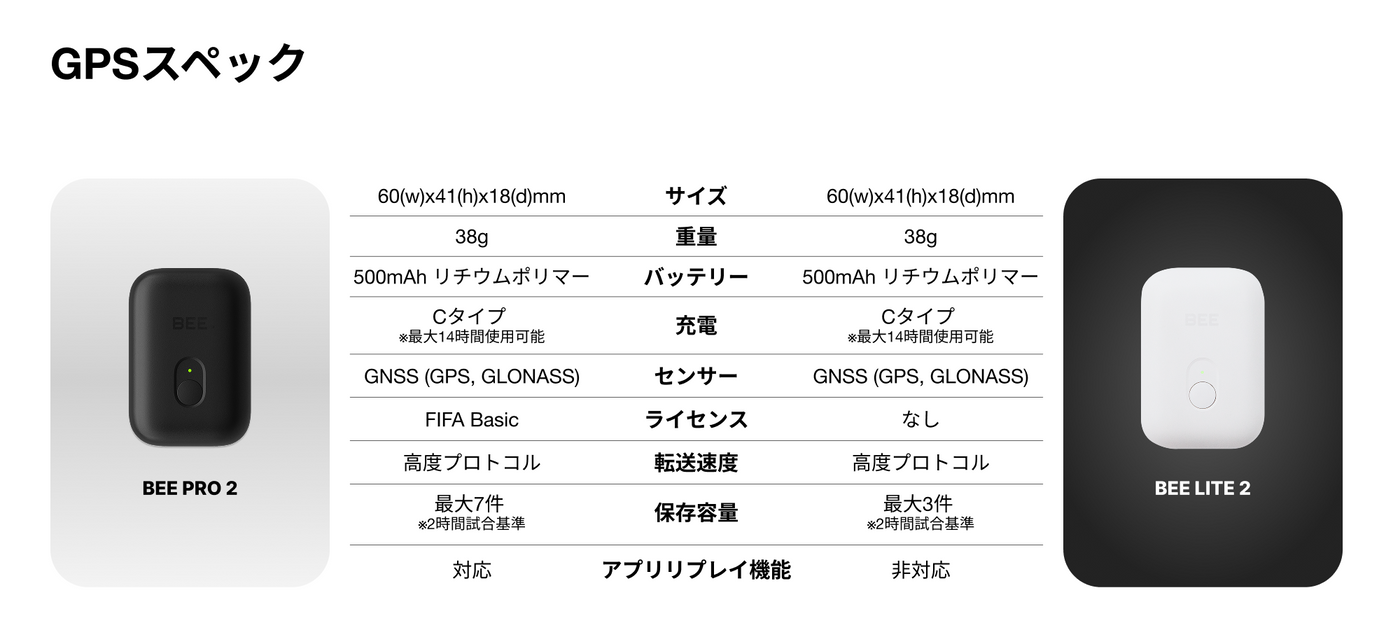 GPSスペック

BEE

BEE PRO 2

| 60(w)x41(h)x18(d)mm | サイズ | 60(w)x41(h)x18(d)mm |
|---|---|---|
| 38g | 重量 | 38g |
| 500mAh リチウムポリマー | バッテリー | 500mAh リチウムポリマー |
| Cタイプ ※最大14時間使用可能 | 充電 | Cタイプ ※最大14時間使用可能 |
| GNSS (GPS, GLONASS) | センサー | GNSS (GPS, GLONASS) |
| FIFA Basic | ライセンス | なし |
| 高度プロトコル | 転送速度 | 高度プロトコル |
| 最大7件 ※2時間試合基準 | 保存容量 | 最大3件 ※2時間試合基準 |
| 対応 | アプリリプレイ機能 | 非対応 |

BEE

BEE LITE 2